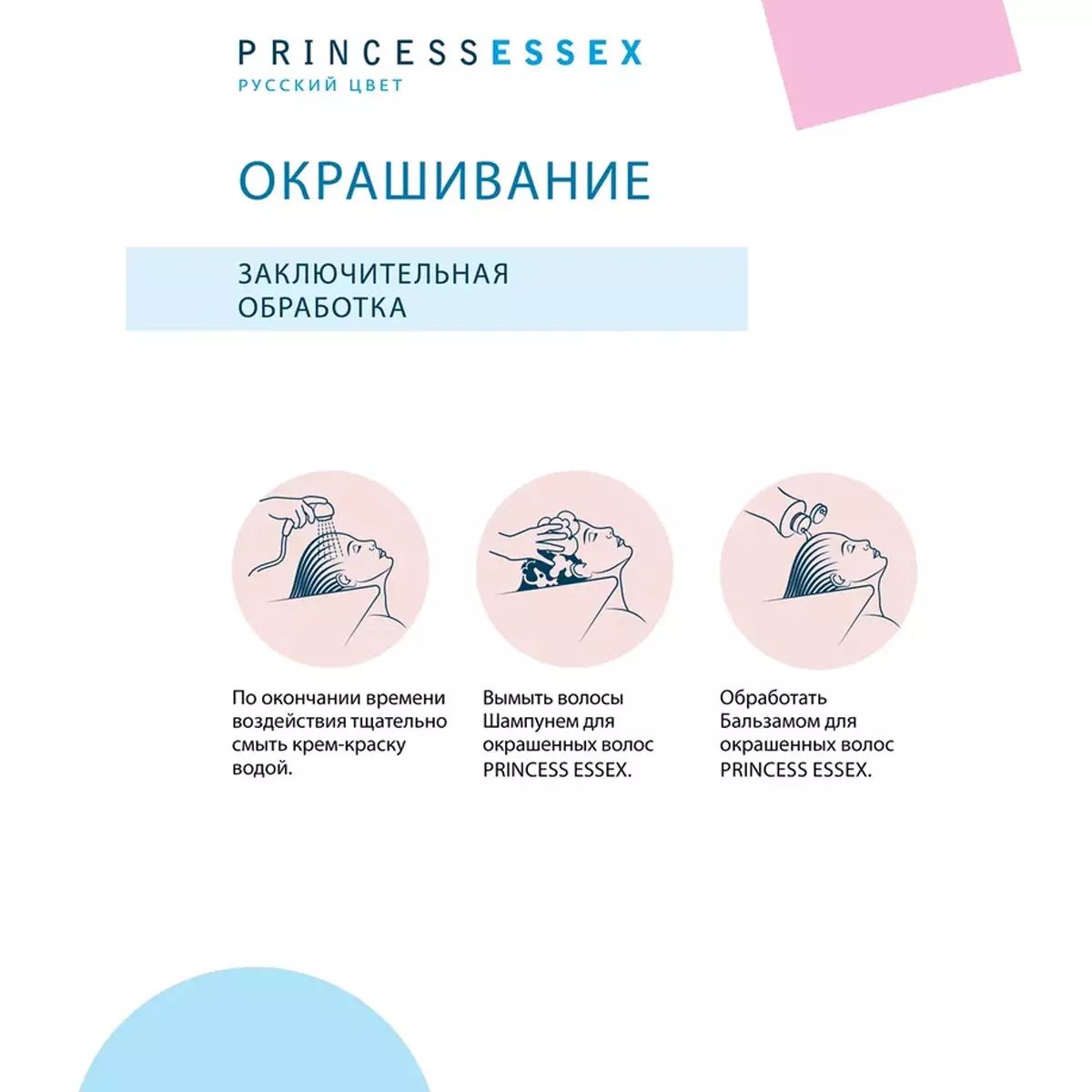 PRINCESSESSEX
РУССКИЙ ЦВЕТ

ОКРАШИВАНИЕ

ЗАКЛЮЧИТЕЛЬНАЯ ОБРАБОТКА

По окончании времени воздействия тщательно смыть крем-краску водой.

Вымыть волосы Шампунем для окрашенных волос PRINCESS ESSEX.

Обработать Бальзамом для окрашенных волос PRINCESS ESSEX.